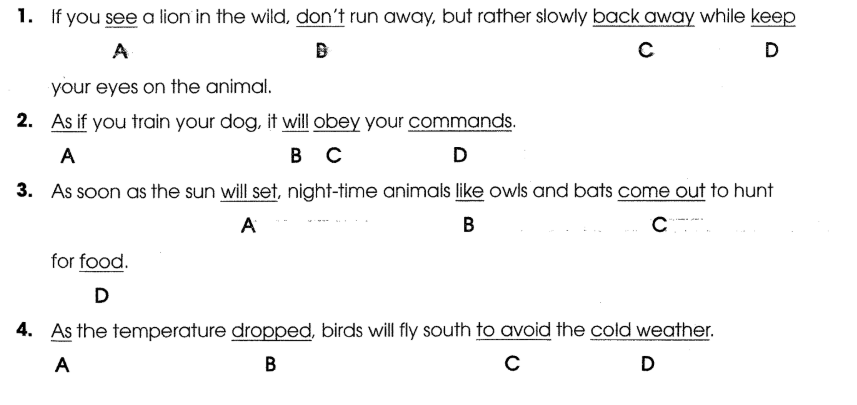 1. If you see a lion in the wild, don't run away, but rather slowly back away while keep
A B C D
your eyes on the animal.

2. As if you train your dog, it will obey your commands.
A B C D

3. As soon as the sun will set, night-time animals like owls and bats come out to hunt
A B C
for food.
D

4. As the temperature dropped, birds will fly south to avoid the cold weather.
A B C D